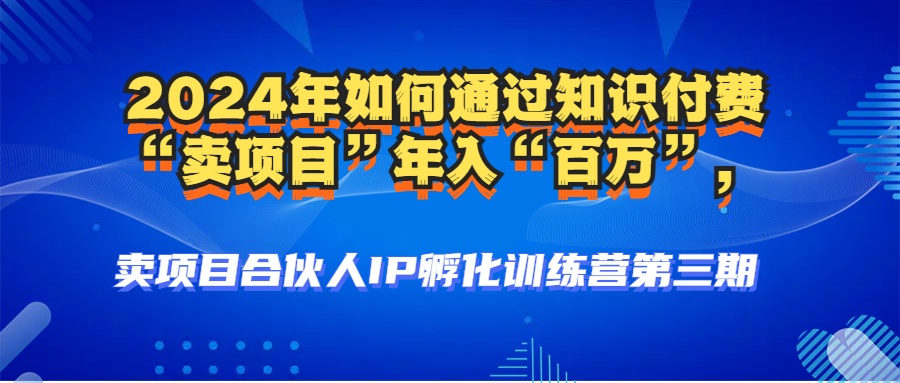 2024年如何通过知识付费“卖项目”年入“百万”，

卖项目合伙人IP孵化训练营第三期